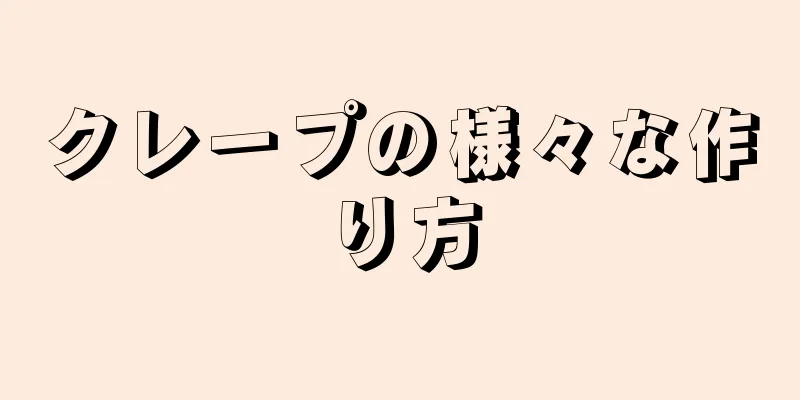 クレープの様々な作り方